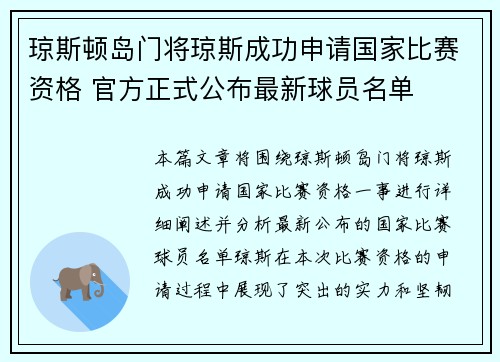 琼斯顿岛门将琼斯成功申请国家比赛资格 官方正式公布最新球员名单

本篇文章将围绕琼斯顿岛门将琼斯成功申请国家比赛资格一事进行详细阐述并分析最新公布的国家比赛球员名单琼斯在本次比赛资格的申请过程中展现了突出的实力和坚韧